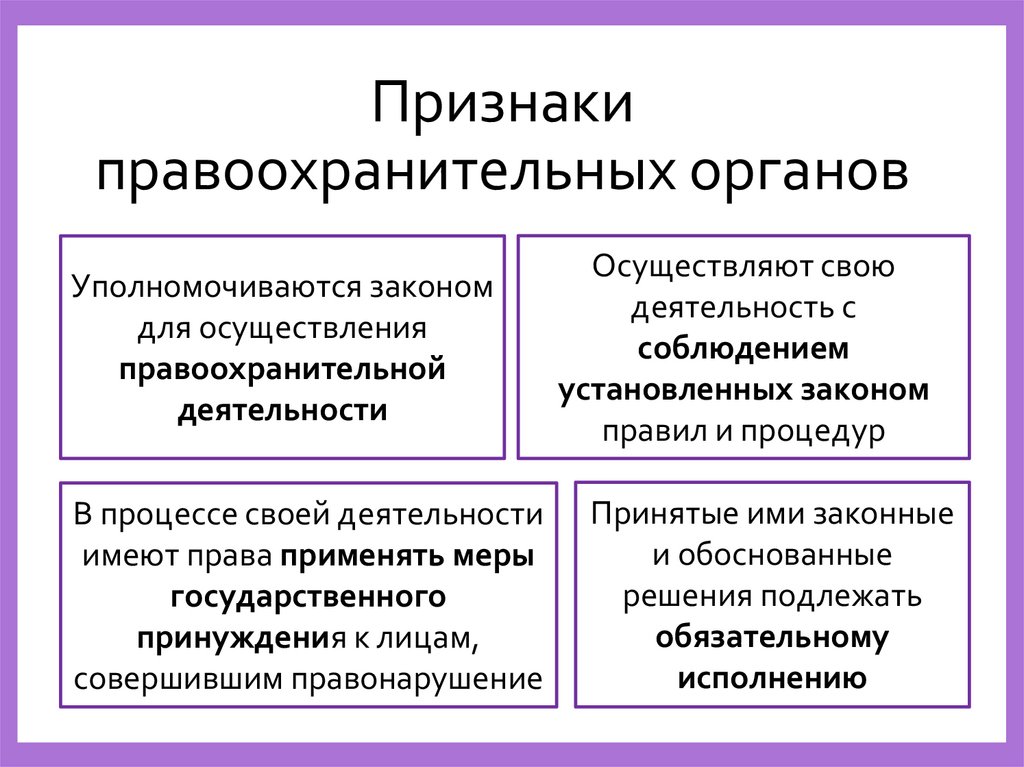 Признаки правоохранительных органов

Уполномочиваются законом для осуществления правоохранительной деятельности

Осуществляют свою деятельность с соблюдением установленных законом правил и процедур

В процессе своей деятельности имеют права применять меры государственного принуждения к лицам, совершившим правонарушение

Принятые ими законные и обоснованные решения подлежать обязательному исполнению